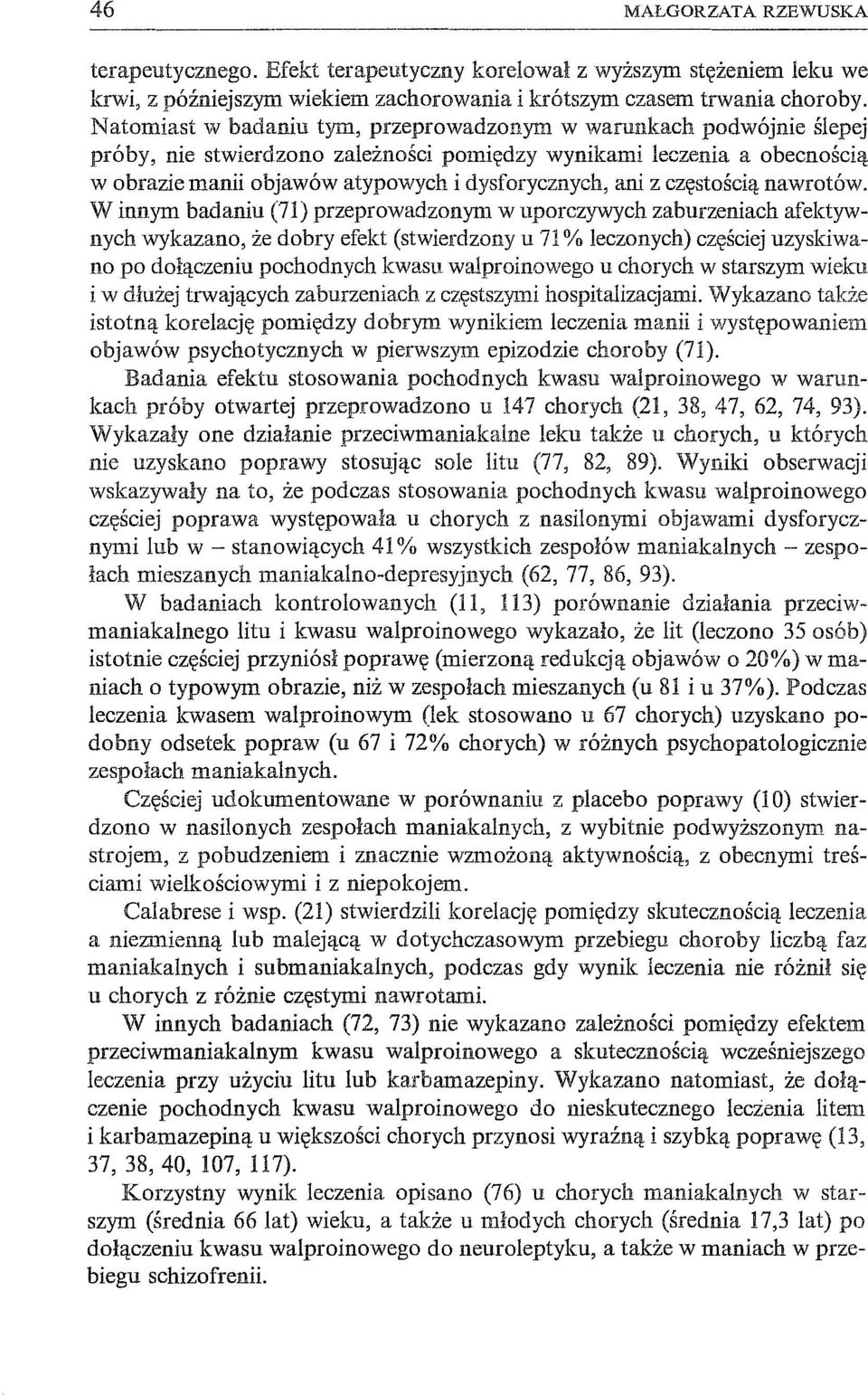 46 MAŁGORZATA RZEWUSKA

terapeutycznego. Efekt terapeutyczny korelował z wyższym stężeniem leku we krwi, z późniejszym wiekiem zachorowania i krótszym czasem trwania choroby. Natomiast w badaniu tym, przeprowadzonym w warunkach podwójnie ślepej próby, nie stwierdzono zależności pomiędzy wynikami leczenia a obecnością w obrazie manii objawów atypowych i dysforycznych, ani z częstością nawrotów. W innym badaniu (71) przeprowadzonym w uporczywych zaburzeniach afektywnych wykazano, że dobry efekt (stwierdzony u 71% leczonych) częściej uzyskiwano po dołączeniu pochodnych kwasu walproinowego u chorych w starszym wieku i w dłużej trwających zaburzeniach z częstszymi hospitalizacjami. Wykazano także istotną korelację pomiędzy dobrym wynikiem leczenia manii i występowaniem objawów psychotycznych w pierwszym epizodzie choroby (71).

Badania efektu stosowania pochodnych kwasu walproinowego w warunkach próby otwartej przeprowadzono u 147 chorych (21, 38, 47, 62, 74, 93). Wykazały one działanie przeciwmaniakalne leku także u chorych, u których nie uzyskano poprawy stosując sole litu (77, 82, 89). Wyniki obserwacji wskazywały na to, że podczas stosowania pochodnych kwasu walproinowego częściej poprawa występowała u chorych z nasilonymi objawami dysforycznymi lub w – stanowiących 41% wszystkich zespołów maniakalnych – zespołach mieszanych maniakalno-depresyjnych (62, 77, 86, 93).

W badaniach kontrolowanych (11, 113) porównanie działania przeciwmaniakalnego litu i kwasu walproinowego wykazało, że lit (leczono 35 osób) istotnie częściej przyniósł poprawę (mierzoną redukcją objawów o 20%) w maniach o typowym obrazie, niż w zespołach mieszanych (u 81 i u 37%). Podczas leczenia kwasem walproinowym (lek stosowano u 67 chorych) uzyskano podobny odsetek popraw (u 67 i 72% chorych) w różnych psychopatologicznie zespołach maniakalnych.

Częściej udokumentowane w porównaniu z placebo poprawy (10) stwierdzono w nasilonych zespołach maniakalnych, z wybitnie podwyższonym nastrojem, z pobudzeniem i znacznie wzmożoną aktywnością, z obecnymi treściami wielkościowymi i z niepokojem.

Calabrese i wsp. (21) stwierdzili korelację pomiędzy skutecznością leczenia a niezmienną lub malejącą w dotychczasowym przebiegu choroby liczbą faz maniakalnych i submaniakalnych, podczas gdy wynik leczenia nie różnił się u chorych z różnie częstymi nawrotami.

W innych badaniach (72, 73) nie wykazano zależności pomiędzy efektem przeciwmaniakalnym kwasu walproinowego a skutecznością wcześniejszego leczenia przy użyciu litu lub karbamazepiny. Wykazano natomiast, że dołączenie pochodnych kwasu walproinowego do nieskutecznego leczenia litem i karbamazepiną u większości chorych przynosi wyraźną i szybką poprawę (13, 37, 38, 40, 107, 117).

Korzystny wynik leczenia opisano (76) u chorych maniakalnych w starszym (średnia 66 lat) wieku, a także u młodych chorych (średnia 17,3 lat) po dołączeniu kwasu walproinowego do neuroleptyku, a także w maniach w przebiegu schizofrenii.